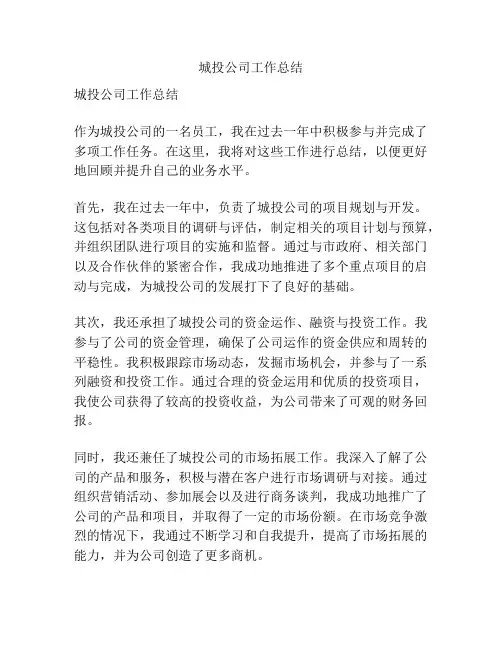 城投公司工作总结

城投公司工作总结

作为城投公司的一名员工，我在过去一年中积极参与并完成了多项工作任务。在这里，我将对这些工作进行总结，以便更好地回顾并提升自己的业务水平。

首先，我在过去一年中，负责了城投公司的项目规划与开发。这包括对各类项目的调研与评估，制定相关的项目计划与预算，并组织团队进行项目的实施和监督。通过与市政府、相关部门以及合作伙伴的紧密合作，我成功地推进了多个重点项目的启动与完成，为城投公司的发展打下了良好的基础。

其次，我还承担了城投公司的资金运作、融资与投资工作。我参与了公司的资金管理，确保了公司运作的资金供应和周转的平稳性。我积极跟踪市场动态，发掘市场机会，并参与了一系列融资和投资工作。通过合理的资金运用和优质的投资项目，我使公司获得了较高的投资收益，为公司带来了可观的财务回报。

同时，我还兼任了城投公司的市场拓展工作。我深入了解了公司的产品和服务，积极与潜在客户进行市场调研与对接。通过组织营销活动、参加展会以及进行商务谈判，我成功地推广了公司的产品和项目，并取得了一定的市场份额。在市场竞争激烈的情况下，我通过不断学习和自我提升，提高了市场拓展的能力，并为公司创造了更多商机。